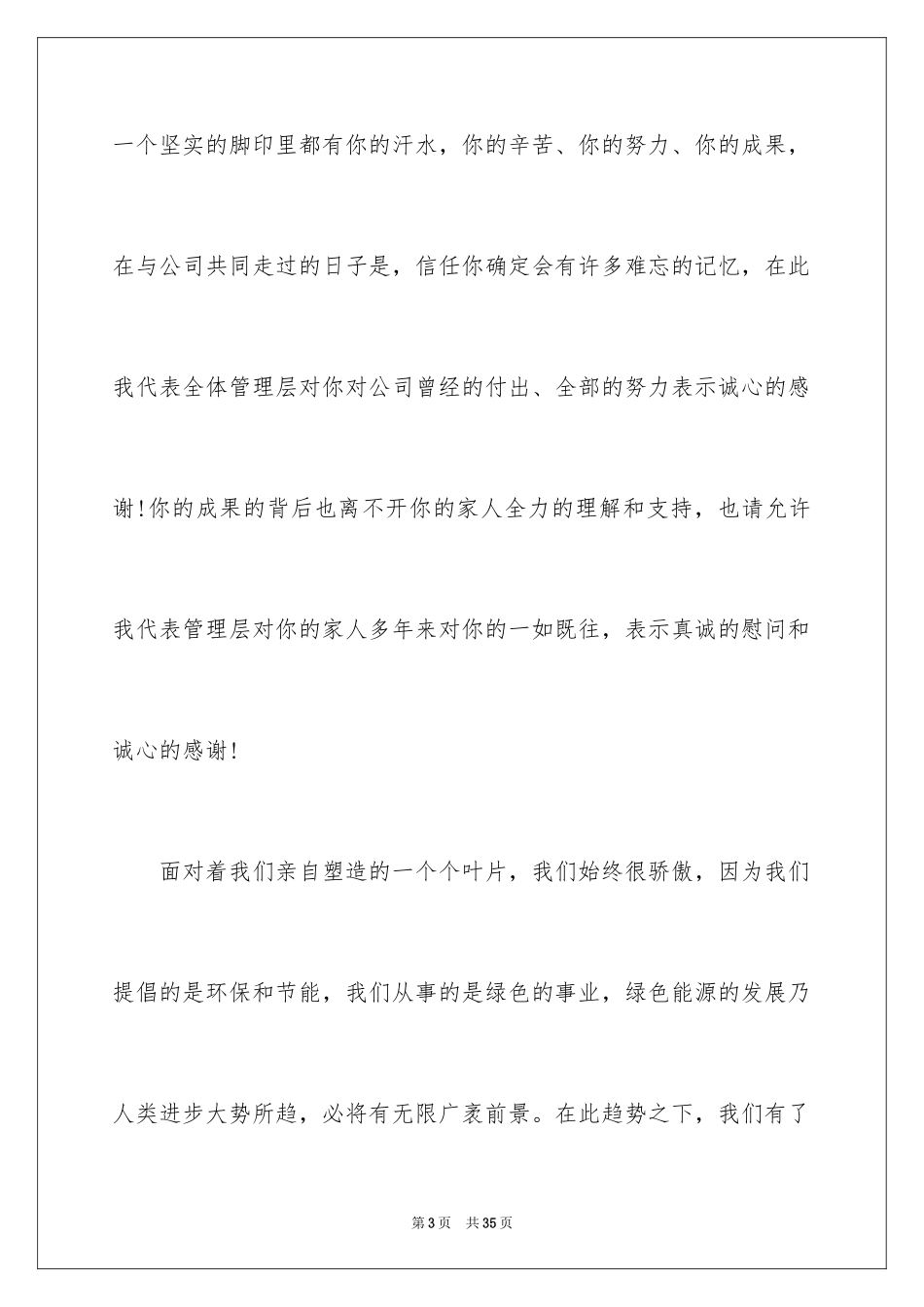 一个坚实的脚印里都有你的汗水，你的辛苦、你的努力、你的成果，在与公司共同走过的日子是，信任你确定会有许多难忘的记忆，在此我代表全体管理层对你对公司曾经的付出、全部的努力表示诚心的感谢!你的成果的背后也离不开你的家人全力的理解和支持，也请允许我代表管理层对你的家人多年来对你的一如既往，表示真诚的慰问和诚心的感谢!

面对着我们亲自塑造的一个个叶片，我们始终很骄傲，因为我们提倡的是环保和节能，我们从事的是绿色的事业，绿色能源的发展乃人类进步大势所趋，必将有无限广袤前景。在此趋势之下，我们有了

第3页 共35页